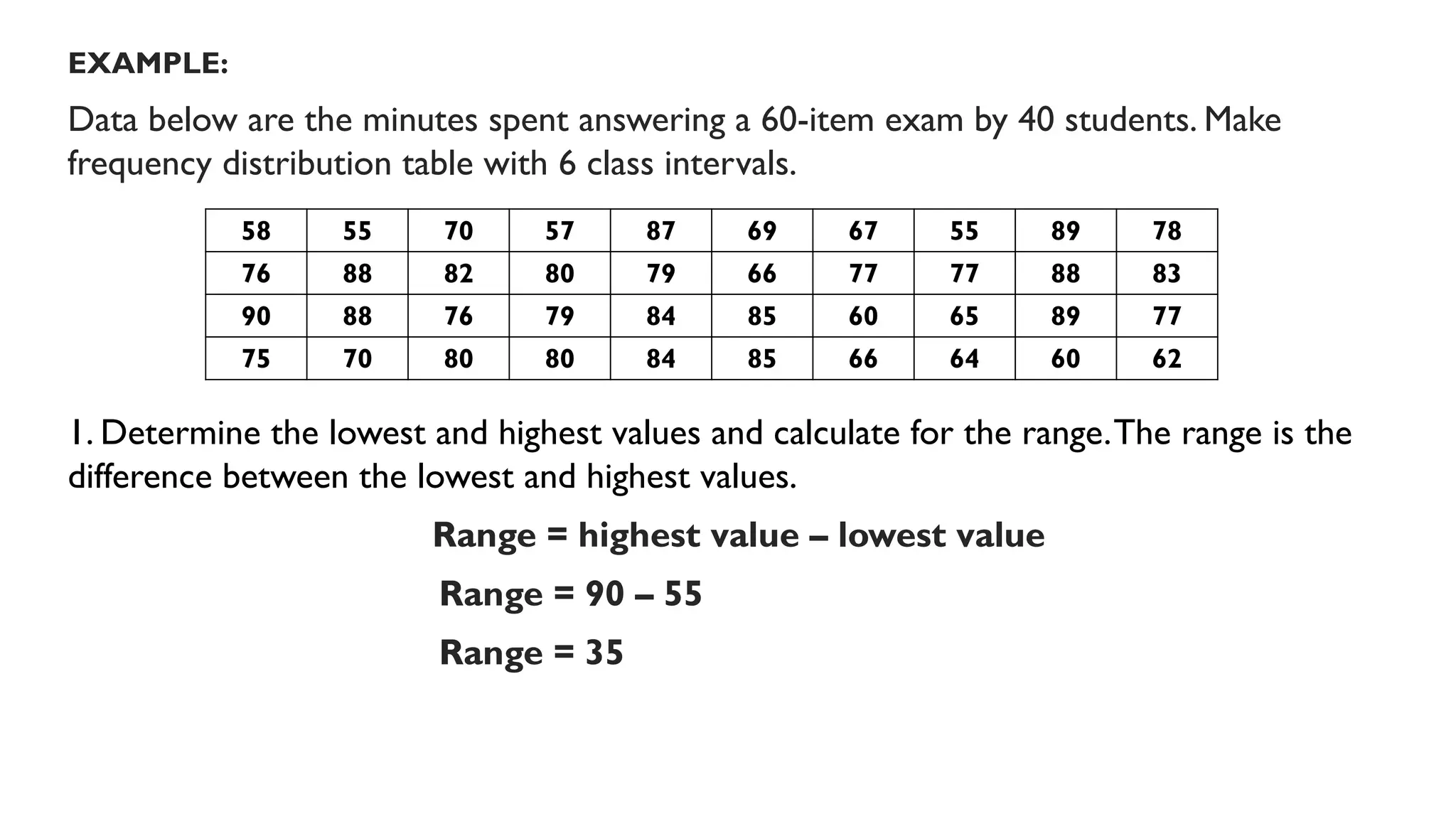 EXAMPLE:

Data below are the minutes spent answering a 60-item exam by 40 students. Make frequency distribution table with 6 class intervals.

| 58 | 55 | 70 | 57 | 87 | 69 | 67 | 55 | 89 | 78 |
|---|---|---|---|---|---|---|---|---|---|
| 76 | 88 | 82 | 80 | 79 | 66 | 77 | 77 | 88 | 83 |
| 90 | 88 | 76 | 79 | 84 | 85 | 60 | 65 | 89 | 77 |
| 75 | 70 | 80 | 80 | 84 | 85 | 66 | 64 | 60 | 62 |

1. Determine the lowest and highest values and calculate for the range. The range is the difference between the lowest and highest values.

Range = highest value – lowest value

Range = 90 – 55

Range = 35